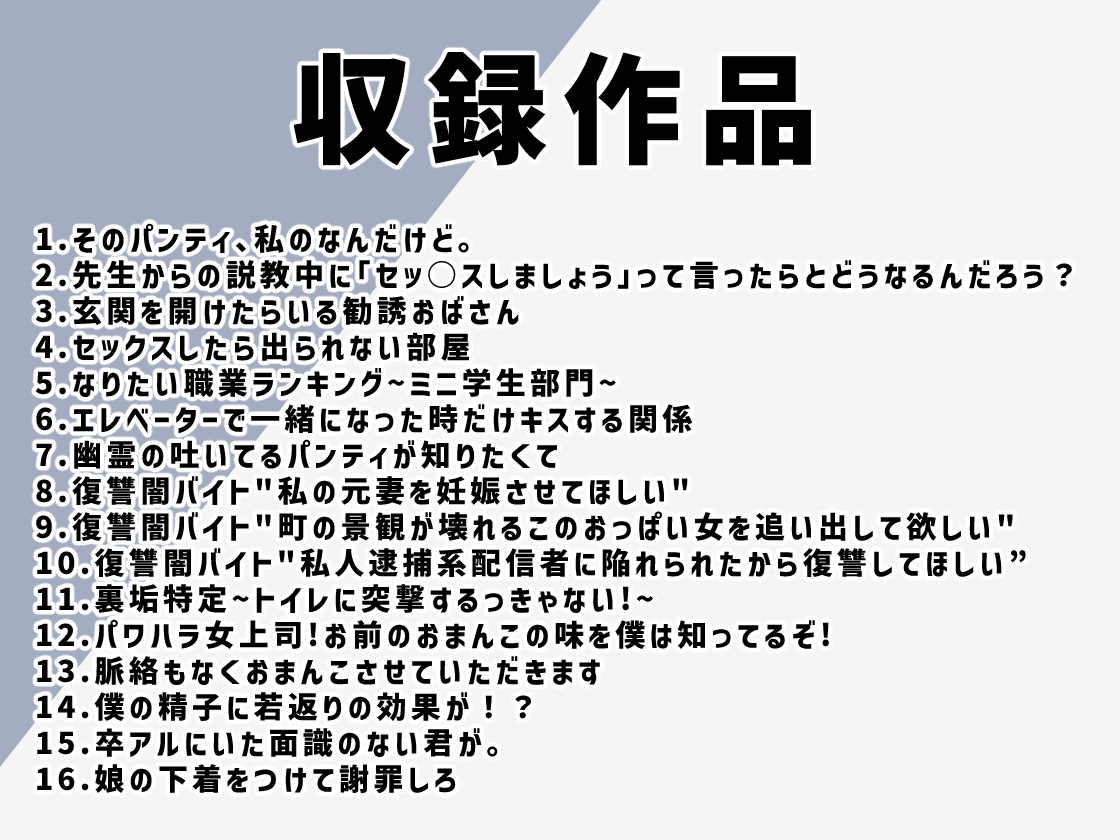 収録作品

1.そのパンティ、私のなんだけど。
2.先生からの説教中に「セッ○スしましょう」って言ったらとどうなるんだろう？
3.玄関を開けたらいる勧誘おばさん
4.セックスしたら出られない部屋
5.なりたい職業ランキング~ミニ学生部門~
6.エレベーターで一緒になった時だけキスする関係
7.幽霊の吐いてるパンティが知りたくて
8.復讐闇バイト"私の元妻を妊娠させてほしい"
9.復讐闇バイト"町の景観が壊れるこのおっぱい女を追い出して欲しい"
10.復讐闇バイト"私人逮捕系配信者に陥れられたから復讐してほしい”
11.裏垢特定~トイレに突撃するっきゃない!~
12.パワハラ女上司!お前のおまんこの味を僕は知ってるぞ!
13.脈絡もなくおまんこさせていただきます
14.僕の精子に若返りの効果が！？
15.卒アルにいた面識のない君が。
16.娘の下着をつけて謝罪しろ